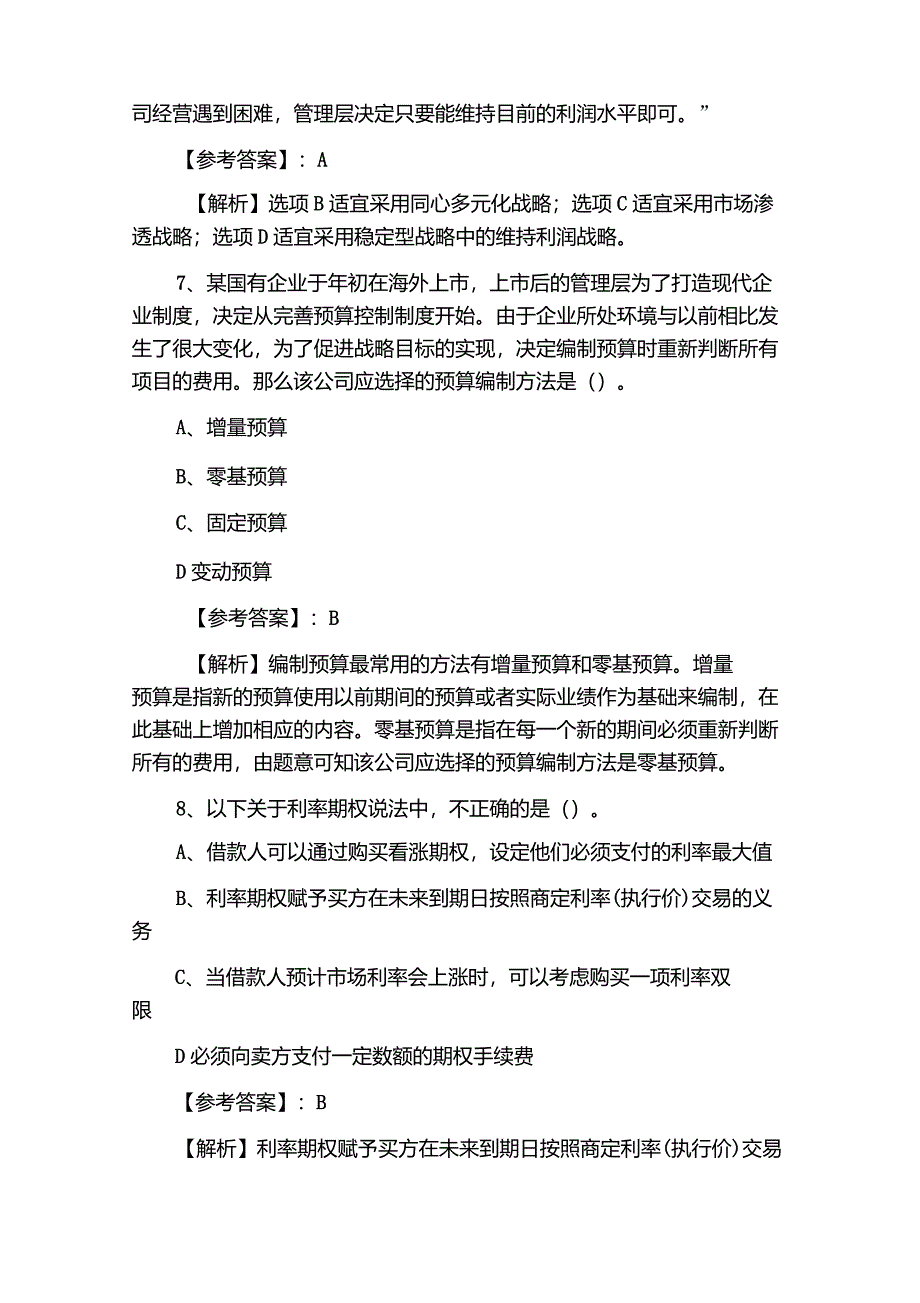 司经营遇到困难，管理层决定只要能维持目前的利润水平即可。”

【参考答案】：A

【解析】选项B适宜采用同心多元化战略；选项C适宜采用市场渗透战略；选项D适宜采用稳定型战略中的维持利润战略。

7、某国有企业于年初在海外上市，上市后的管理层为了打造现代企业制度，决定从完善预算控制制度开始。由于企业所处环境与以前相比发生了很大变化，为了促进战略目标的实现，决定编制预算时重新判断所有项目的费用。那么该公司应选择的预算编制方法是（）。

A、增量预算

B、零基预算

C、固定预算

D变动预算

【参考答案】：B

【解析】编制预算最常用的方法有增量预算和零基预算。增量预算是指新的预算使用以前期间的预算或者实际业绩作为基础来编制，在此基础上增加相应的内容。零基预算是指在每一个新的期间必须重新判断所有的费用，由题意可知该公司应选择的预算编制方法是零基预算。

8、以下关于利率期权说法中，不正确的是（）。

A、借款人可以通过购买看涨期权，设定他们必须支付的利率最大值

B、利率期权赋予买方在未来到期日按照商定利率(执行价)交易的义务

C、当借款人预计市场利率会上涨时，可以考虑购买一项利率双限

D必须向卖方支付一定数额的期权手续费

【参考答案】：B

【解析】利率期权赋予买方在未来到期日按照商定利率(执行价)交易